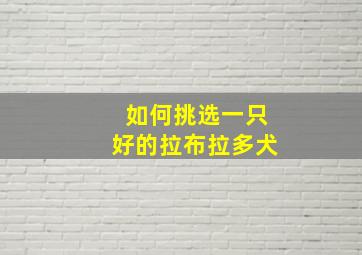 如何挑选一只
好的拉布拉多犬